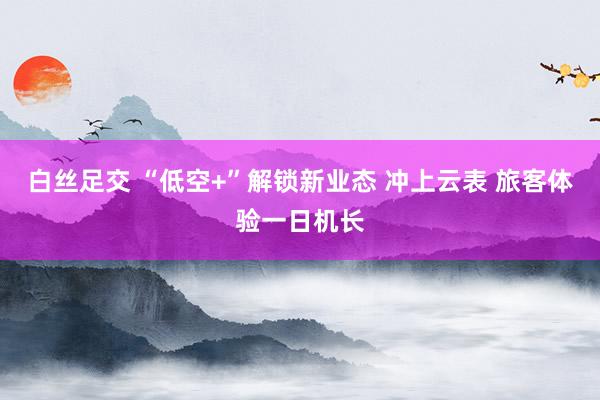 白丝足交 “低空+”解锁新业态 冲上云表 旅客体验一日机长